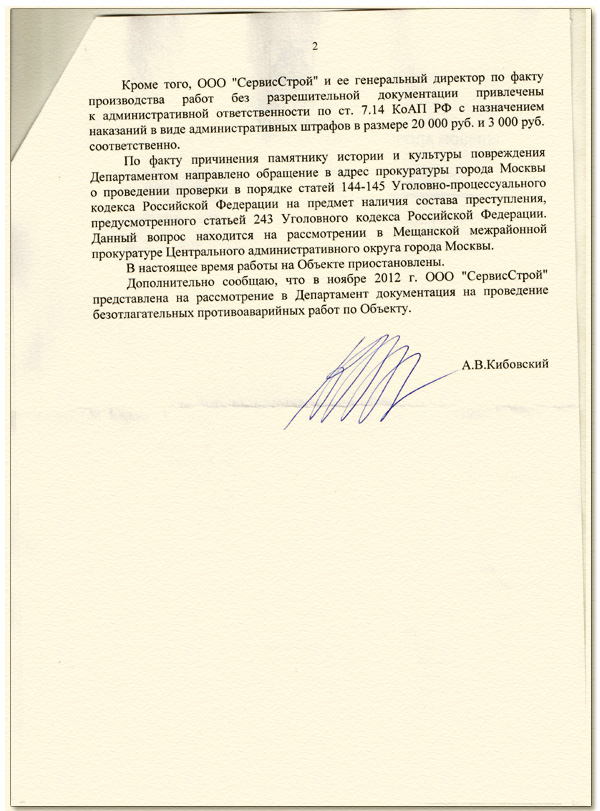 2

Кроме того, ООО "СервисСтрой" и ее генеральный директор по факту производства работ без разрешительной документации привлечены к административной ответственности по ст. 7.14 КоАП РФ с назначением наказаний в виде административных штрафов в размере 20 000 руб. и 3 000 руб. соответственно.

По факту причинения памятнику истории и культуры повреждения Департаментом направлено обращение в адрес прокуратуры города Москвы о проведении проверки в порядке статей 144-145 Уголовно-процессуального кодекса Российской Федерации на предмет наличия состава преступления, предусмотренного статьей 243 Уголовного кодекса Российской Федерации. Данный вопрос находится на рассмотрении в Мещанской межрайонной прокуратуре Центрального административного округа города Москвы.

В настоящее время работы на Объекте приостановлены.

Дополнительно сообщаю, что в ноябре 2012 г. ООО "СервисСтрой" представлена на рассмотрение в Департамент документация на проведение безотлагательных противоаварийных работ по Объекту.

А.В.Кибовский